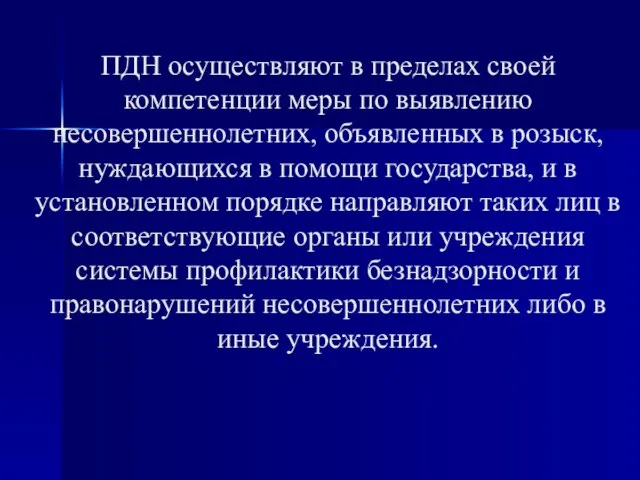 ПДН осуществляют в пределах своей компетенции меры по выявлению несовершеннолетних, объявленных в розыск, нуждающихся в помощи государства, и в установленном порядке направляют таких лиц в соответствующие органы или учреждения системы профилактики безнадзорности и правонарушений несовершеннолетних либо в иные учреждения.